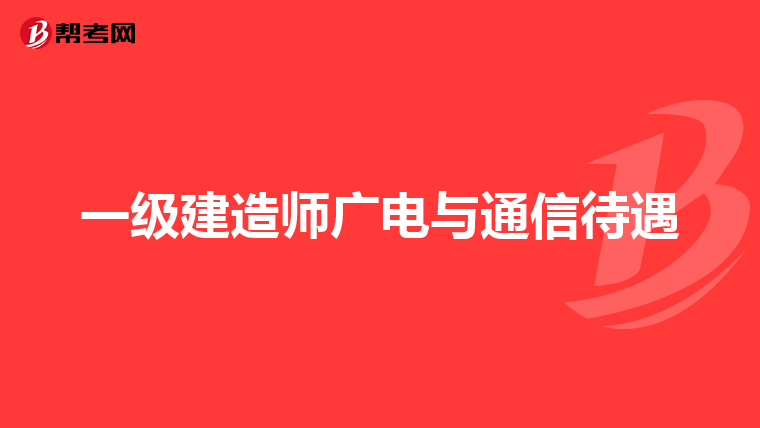 帮考网

一级建造师广电与通信待遇